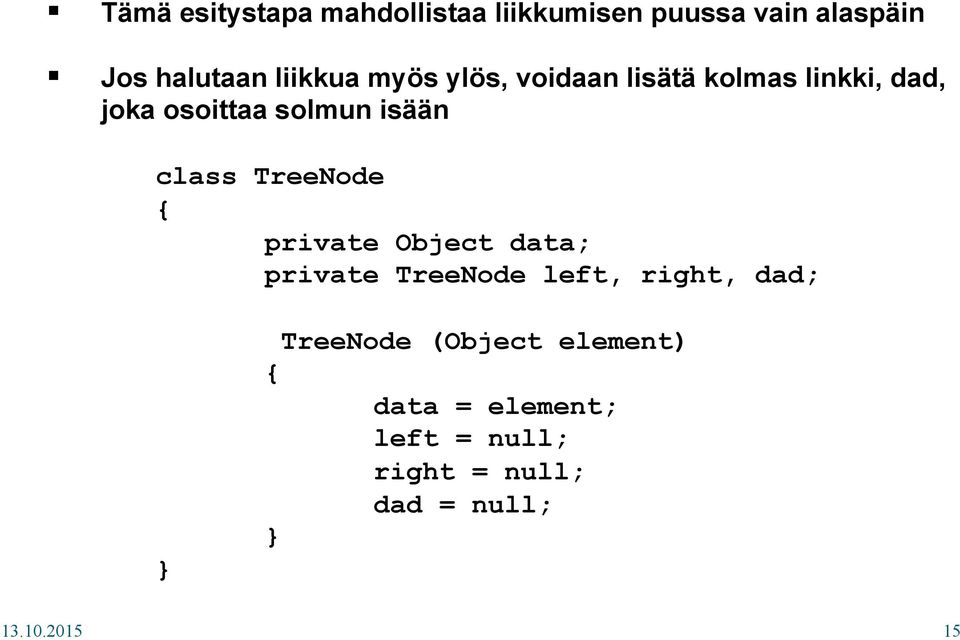 ▪ Tämä esitystapa mahdollistaa liikkumisen puussa vain alaspäin

▪ Jos halutaan liikkua myös ylös, voidaan lisätä kolmas linkki, dad, joka osoittaa solmun isään

class TreeNode
{
private Object data;
private TreeNode left, right, dad;

TreeNode (Object element)
{
data = element;
left = null;
right = null;
dad = null;
}
}

13.10.2015

15